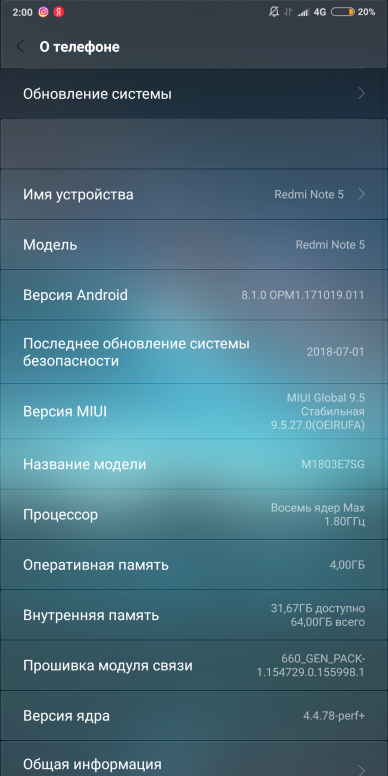 2:00 Я 4G 20%

О телефоне

Обновление системы

Имя устройства
Redmi Note 5

Модель
Redmi Note 5

Версия Android
8.1.0 OPM1.171019.011

Последнее обновление системы безопасности
2018-07-01

Версия MIUI
MIUI Global 9.5 Стабильная 9.5.27.0(OEIRUFA)

Название модели
M1803E7SG

Процессор
Восемь ядер Max 1.80ГГц

Оперативная память
4,00ГБ

Внутренняя память
31,67ГБ доступно 64,00ГБ всего

Прошивка модуля связи
660_GEN_PACK-1.154729.0.155998.1

Версия ядра
4.4.78-perf+

Общая информация